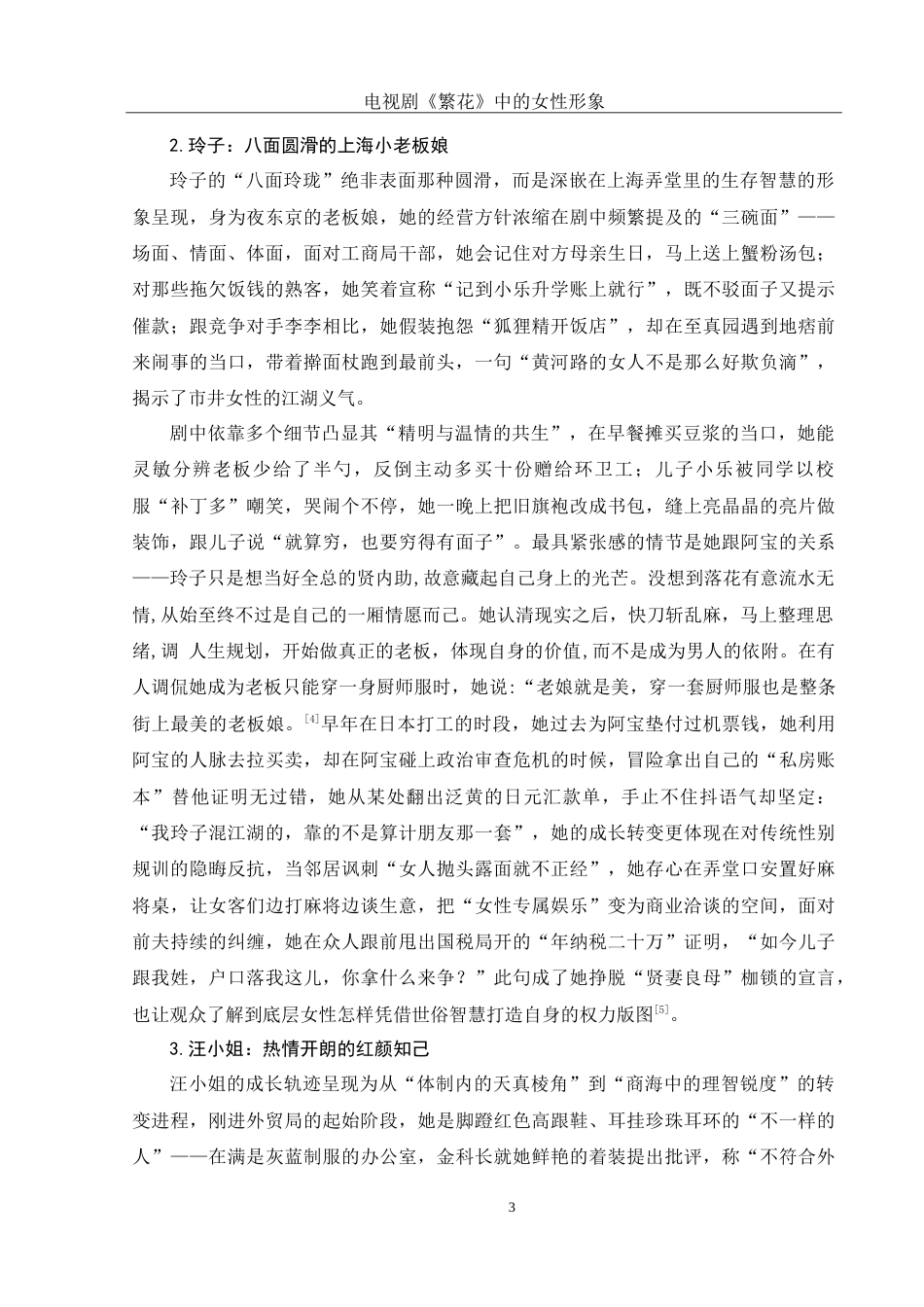 电视剧《繁花》中的女性形象

2.玲子：八面圆滑的上海小老板娘

玲子的“八面玲珑”绝非表面那种圆滑，而是深嵌在上海弄堂里的生存智慧的形象呈现，身为夜东京的老板娘，她的经营方针浓缩在剧中频繁提及的“三碗面”——场面、情面、体面，面对工商局干部，她会记住对方母亲生日，马上送上蟹粉汤包；对那些拖欠饭钱的熟客，她笑着宣称“记到小乐升学账上就行”，既不驳面子又提示催款；跟竞争对手李李相比，她假装抱怨“狐狸精开饭店”，却在至真园遇到地痞前来闹事的当口，带着擀面杖跑到最前头，一句“黄河路的女人不是那么好欺负滴”，揭示了市井女性的江湖义气。

剧中依靠多个细节凸显其“精明与温情的共生”，在早餐摊买豆浆的当口，她能灵敏分辨老板少给了半勺，反倒主动多买十份赠给环卫工；儿子小乐被同学以校服“补丁多”嘲笑，哭闹个不停，她一晚上把旧旗袍改成书包，缝上亮晶晶的亮片做装饰，跟儿子说“就算穷，也要穷得有面子”。最具紧张感的情节是她跟阿宝的关系——玲子只是想当好全总的贤内助,故意藏起自己身上的光芒。没想到落花有意流水无情,从始至终不过是自己的一厢情愿而已。她认清现实之后，快刀斩乱麻，马上整理思绪,调 人生规划，开始做真正的老板，体现自身的价值,而不是成为男人的依附。在有人调侃她成为老板只能穿一身厨师服时，她说:“老娘就是美，穿一套厨师服也是整条街上最美的老板娘。$^{[4]}$早年在日本打工的时段，她过去为阿宝垫付过机票钱，她利用阿宝的人脉去拉买卖，却在阿宝碰上政治审查危机的时候，冒险拿出自己的“私房账本”替他证明无过错，她从某处翻出泛黄的日元汇款单，手止不住抖语气却坚定：“我玲子混江湖的，靠的不是算计朋友那一套”，她的成长转变更体现在对传统性别规训的隐晦反抗，当邻居讽刺“女人抛头露面就不正经”，她存心在弄堂口安置好麻将桌，让女客们边打麻将边谈生意，把“女性专属娱乐”变为商业洽谈的空间，面对前夫持续的纠缠，她在众人跟前甩出国税局开的“年纳税二十万”证明，“如今儿子跟我姓，户口落我这儿，你拿什么来争？”此句成了她挣脱“贤妻良母”枷锁的宣言，也让观众了解到底层女性怎样凭借世俗智慧打造自身的权力版图$^{[5]}$。

3.汪小姐：热情开朗的红颜知己

汪小姐的成长轨迹呈现为从“体制内的天真棱角”到“商海中的理智锐度”的转变进程，刚进外贸局的起始阶段，她是脚蹬红色高跟鞋、耳挂珍珠耳环的“不一样的人”——在满是灰蓝制服的办公室，金科长就她鲜艳的着装提出批评，称“不符合外

3